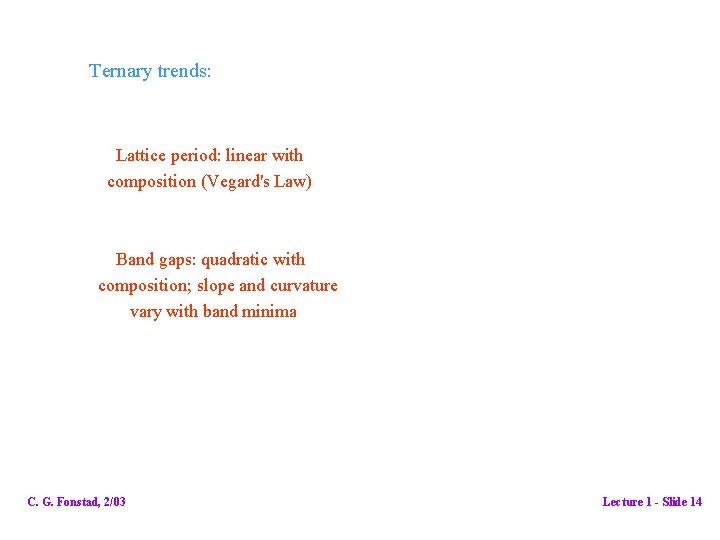 Ternary trends:

Lattice period: linear with composition (Vegard's Law)

Band gaps: quadratic with composition; slope and curvature vary with band minima

C. G. Fonstad, 2/03

Lecture 1 - Slide 14